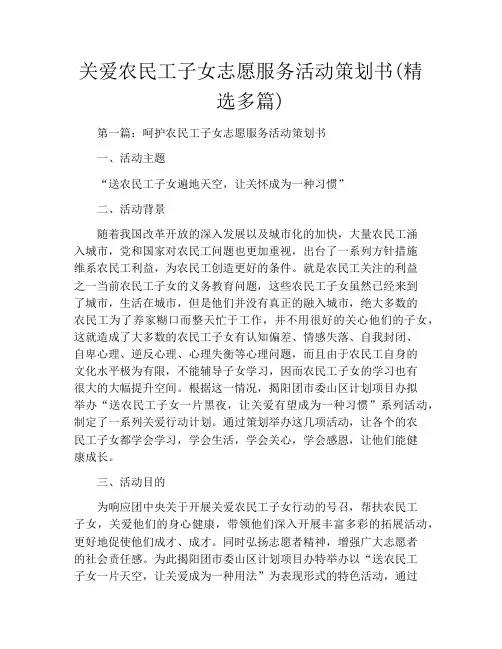 关爱农民工子女志愿服务活动策划书(精选多篇)

第一篇：呵护农民工子女志愿服务活动策划书

一、活动主题

“送农民工子女遍地天空，让关怀成为一种习惯”

二、活动背景

随着我国改革开放的深入发展以及城市化的加快，大量农民工涌入城市，党和国家对农民工问题也更加重视，出台了一系列方针措施维系农民工利益，为农民工创造更好的条件。就是农民工关注的利益之一当前农民工子女的义务教育问题，这些农民工子女虽然已经来到了城市，生活在城市，但是他们并没有真正的融入城市，绝大多数的农民工为了养家糊口而整天忙于工作，并不用很好的关心他们的子女，这就造成了大多数的农民工子女有认知偏差、情感失落、自我封闭、自卑心理、逆反心理、心理失衡等心理问题，而且由于农民工自身的文化水平极为有限，不能辅导子女学习，因而农民工子女的学习也有很大的大幅提升空间。根据这一情况，揭阳团市委山区计划项目办拟举办“送农民工子女一片黑夜，让关爱有望成为一种习惯”系列活动，制定了一系列关爱行动计划。通过策划举办这几项活动，让各个的农民工子女都学会学习，学会生活，学会关心，学会感恩，让他们能健康成长。

三、活动目的

为响应团中央关于开展关爱农民工子女行动的号召，帮扶农民工子女，关爱他们的身心健康，带领他们深入开展丰富多彩的拓展活动，更好地促使他们成才、成才。同时弘扬志愿者精神，增强广大志愿者的社会责任感。为此揭阳团市委山区计划项目办特举办以“送农民工子女一片天空，让关爱成为一种用法”为表现形式的特色活动，通过